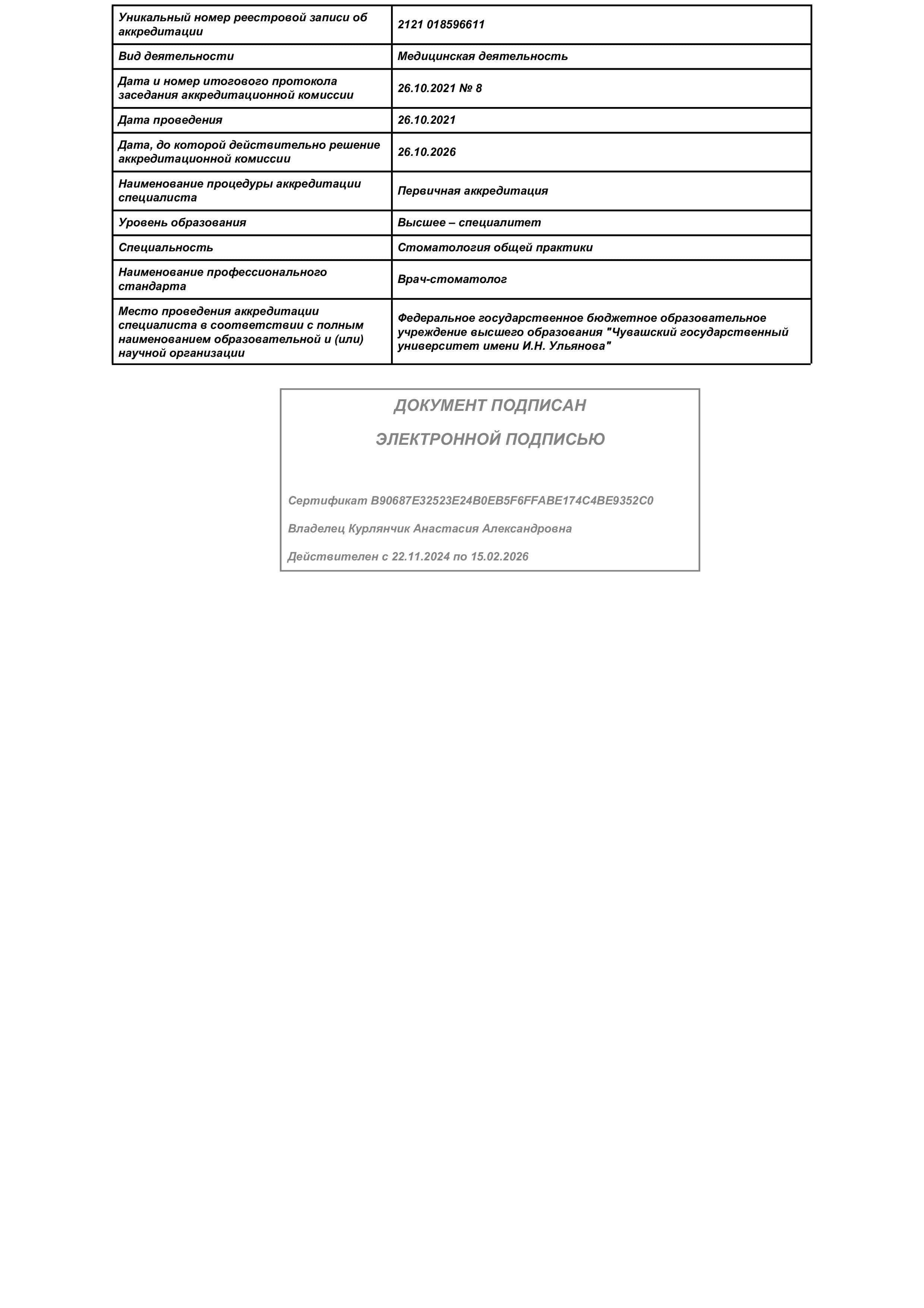 | Уникальный номер реестровой записи об аккредитации | 2121 018596611 |
|---|---|
| Вид деятельности | Медицинская деятельность |
| Дата и номер итогового протокола заседания аккредитационной комиссии | 26.10.2021 № 8 |
| Дата проведения | 26.10.2021 |
| Дата, до которой действительно решение аккредитационной комиссии | 26.10.2026 |
| Наименование процедуры аккредитации специалиста | Первичная аккредитация |
| Уровень образования | Высшее – специалитет |
| Специальность | Стоматология общей практики |
| Наименование профессионального стандарта | Врач-стоматолог |
| Место проведения аккредитации специалиста в соответствии с полным наименованием образовательной и (или) научной организации | Федеральное государственное бюджетное образовательное учреждение высшего образования "Чувашский государственный университет имени И.Н. Ульянова" |

ДОКУМЕНТ ПОДПИСАН

ЭЛЕКТРОННОЙ ПОДПИСЬЮ

Сертификат B90687E32523E24B0EB5F6FFABE174C4BE9352C0

Владелец Курлянчик Анастасия Александровна

Действителен с 22.11.2024 по 15.02.2026